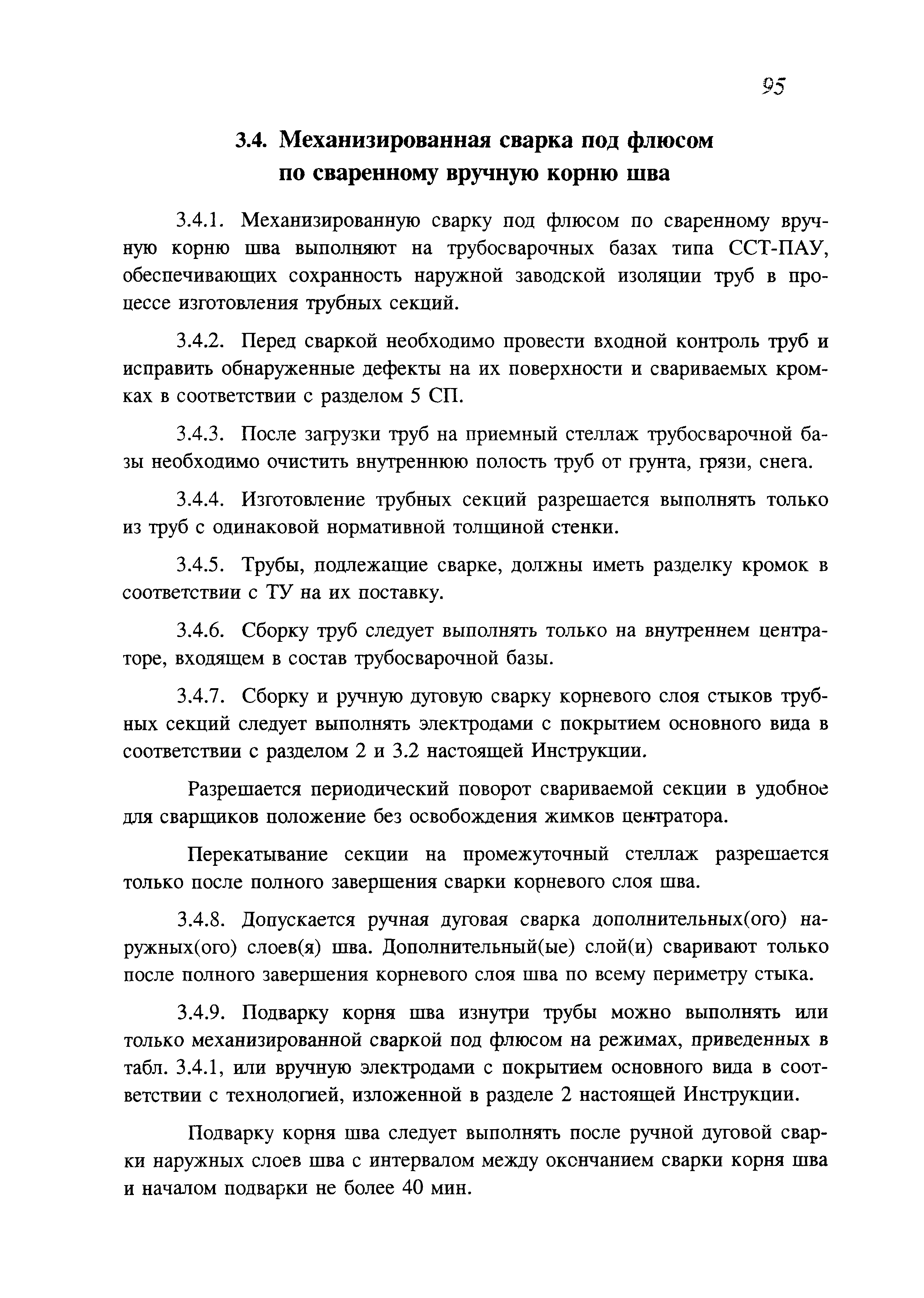 95

3.4. Механизированная сварка под флюсом по сваренному вручную корню шва

3.4.1. Механизированную сварку под флюсом по сваренному вручную корню шва выполняют на трубосварочных базах типа ССТ-ПАУ, обеспечивающих сохранность наружной заводской изоляции труб в процессе изготовления трубных секций.

3.4.2. Перед сваркой необходимо провести входной контроль труб и исправить обнаруженные дефекты на их поверхности и свариваемых кромках в соответствии с разделом 5 СП.

3.4.3. После загрузки труб на приемный стеллаж трубосварочной базы необходимо очистить внутреннюю полость труб от грунта, грязи, снега.

3.4.4. Изготовление трубных секций разрешается выполнять только из труб с одинаковой нормативной толщиной стенки.

3.4.5. Трубы, подлежащие сварке, должны иметь разделку кромок в соответствии с ТУ на их поставку.

3.4.6. Сборку труб следует выполнять только на внутреннем центраторе, входящем в состав трубосварочной базы.

3.4.7. Сборку и ручную дуговую сварку корневого слоя стыков трубных секций следует выполнять электродами с покрытием основного вида в соответствии с разделом 2 и 3.2 настоящей Инструкции.

Разрешается периодический поворот свариваемой секции в удобное для сварщиков положение без освобождения жимков центратора.

Перекатывание секции на промежуточный стеллаж разрешается только после полного завершения сварки корневого слоя шва.

3.4.8. Допускается ручная дуговая сварка дополнительных(ого) наружных(ого) слоев(я) шва. Дополнительный(ые) слой(и) сваривают только после полного завершения корневого слоя шва по всему периметру стыка.

3.4.9. Подварку корня шва изнутри трубы можно выполнять или только механизированной сваркой под флюсом на режимах, приведенных в табл. 3.4.1, или вручную электродами с покрытием основного вида в соответствии с технологией, изложенной в разделе 2 настоящей Инструкции.

Подварку корня шва следует выполнять после ручной дуговой сварки наружных слоев шва с интервалом между окончанием сварки корня шва и началом подварки не более 40 мин.